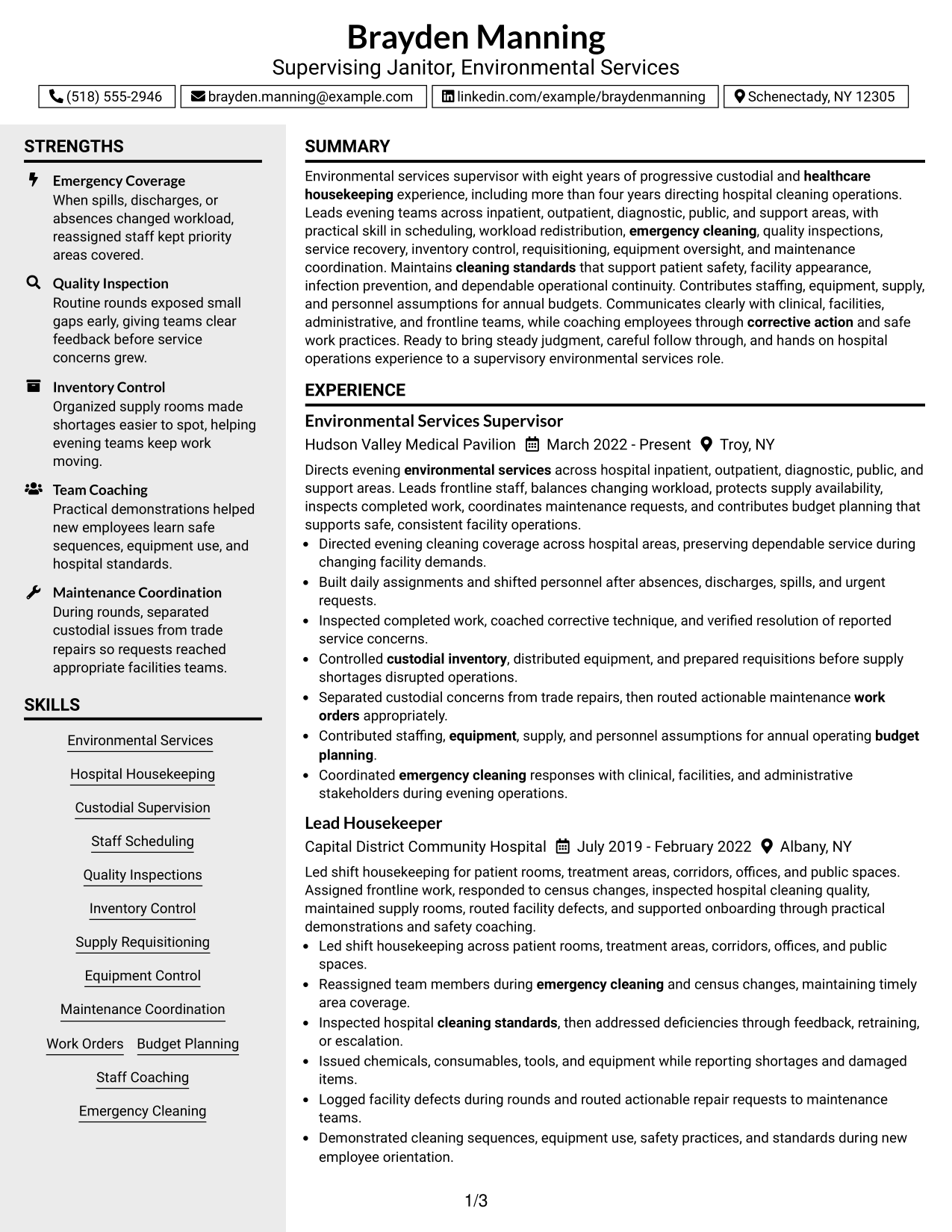 Brayden Manning
Supervising Janitor, Environmental Services

(518) 555-2946 brayden.manning@example.com linkedin.com/example/braydenmanning Schenectady, NY 12305

STRENGTHS

Emergency Coverage
When spills, discharges, or absences changed workload, reassigned staff kept priority areas covered.

Quality Inspection
Routine rounds exposed small gaps early, giving teams clear feedback before service concerns grew.

Inventory Control
Organized supply rooms made shortages easier to spot, helping evening teams keep work moving.

Team Coaching
Practical demonstrations helped new employees learn safe sequences, equipment use, and hospital standards.

Maintenance Coordination
During rounds, separated custodial issues from trade repairs so requests reached appropriate facilities teams.

SKILLS

Environmental Services
Hospital Housekeeping
Custodial Supervision
Staff Scheduling
Quality Inspections
Inventory Control
Supply Requisitioning
Equipment Control
Maintenance Coordination
Work Orders Budget Planning
Staff Coaching
Emergency Cleaning

SUMMARY

Environmental services supervisor with eight years of progressive custodial and healthcare housekeeping experience, including more than four years directing hospital cleaning operations. Leads evening teams across inpatient, outpatient, diagnostic, public, and support areas, with practical skill in scheduling, workload redistribution, emergency cleaning, quality inspections, service recovery, inventory control, requisitioning, equipment oversight, and maintenance coordination. Maintains cleaning standards that support patient safety, facility appearance, infection prevention, and dependable operational continuity. Contributes staffing, equipment, supply, and personnel assumptions for annual budgets. Communicates clearly with clinical, facilities, administrative, and frontline teams, while coaching employees through corrective action and safe work practices. Ready to bring steady judgment, careful follow through, and hands on hospital operations experience to a supervisory environmental services role.

EXPERIENCE

Environmental Services Supervisor
Hudson Valley Medical Pavilion March 2022 - Present Troy, NY

Directs evening environmental services across hospital inpatient, outpatient, diagnostic, public, and support areas. Leads frontline staff, balances changing workload, protects supply availability, inspects completed work, coordinates maintenance requests, and contributes budget planning that supports safe, consistent facility operations.

• Directed evening cleaning coverage across hospital areas, preserving dependable service during changing facility demands.
• Built daily assignments and shifted personnel after absences, discharges, spills, and urgent requests.
• Inspected completed work, coached corrective technique, and verified resolution of reported service concerns.
• Controlled custodial inventory, distributed equipment, and prepared requisitions before supply shortages disrupted operations.
• Separated custodial concerns from trade repairs, then routed actionable maintenance work orders appropriately.
• Contributed staffing, equipment, supply, and personnel assumptions for annual operating budget planning.
• Coordinated emergency cleaning responses with clinical, facilities, and administrative stakeholders during evening operations.

Lead Housekeeper
Capital District Community Hospital July 2019 - February 2022 Albany, NY

Led shift housekeeping for patient rooms, treatment areas, corridors, offices, and public spaces. Assigned frontline work, responded to census changes, inspected hospital cleaning quality, maintained supply rooms, routed facility defects, and supported onboarding through practical demonstrations and safety coaching.

• Led shift housekeeping across patient rooms, treatment areas, corridors, offices, and public spaces.
• Reassigned team members during emergency cleaning and census changes, maintaining timely area coverage.
• Inspected hospital cleaning standards, then addressed deficiencies through feedback, retraining, or escalation.
• Issued chemicals, consumables, tools, and equipment while reporting shortages and damaged items.
• Logged facility defects during rounds and routed actionable repair requests to maintenance teams.
• Demonstrated cleaning sequences, equipment use, safety practices, and standards during new employee orientation.

1/3